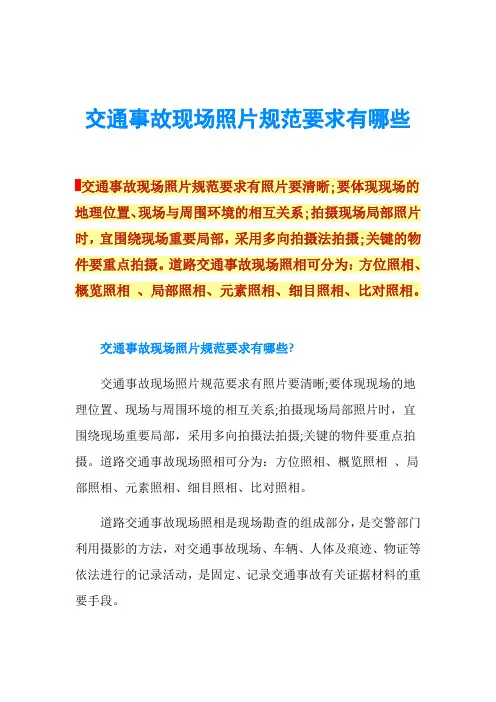 交通事故现场照片规范要求有哪些

交通事故现场照片规范要求有照片要清晰;要体现现场的地理位置、现场与周围环境的相互关系;拍摄现场局部照片时，宜围绕现场重要局部，采用多向拍摄法拍摄;关键的物件要重点拍摄。道路交通事故现场照相可分为：方位照相、概览照相 、局部照相、元素照相、细目照相、比对照相。

交通事故现场照片规范要求有哪些?

交通事故现场照片规范要求有照片要清晰;要体现现场的地理位置、现场与周围环境的相互关系;拍摄现场局部照片时，宜围绕现场重要局部，采用多向拍摄法拍摄;关键的物件要重点拍摄。道路交通事故现场照相可分为：方位照相、概览照相 、局部照相、元素照相、细目照相、比对照相。

道路交通事故现场照相是现场勘查的组成部分，是交警部门利用摄影的方法，对交通事故现场、车辆、人体及痕迹、物证等依法进行的记录活动，是固定、记录交通事故有关证据材料的重要手段。